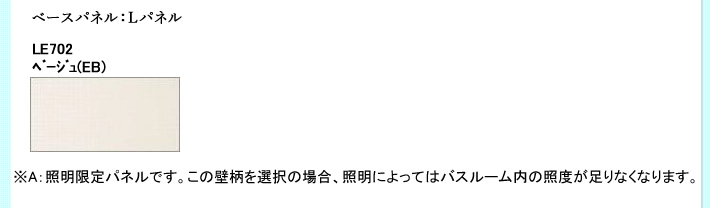 ベースパネル：Lパネル

LE702
ベージュ(EB)

※A：照明限定パネルです。この壁柄を選択の場合、照明によってはバスルーム内の照度が足りなくなります。